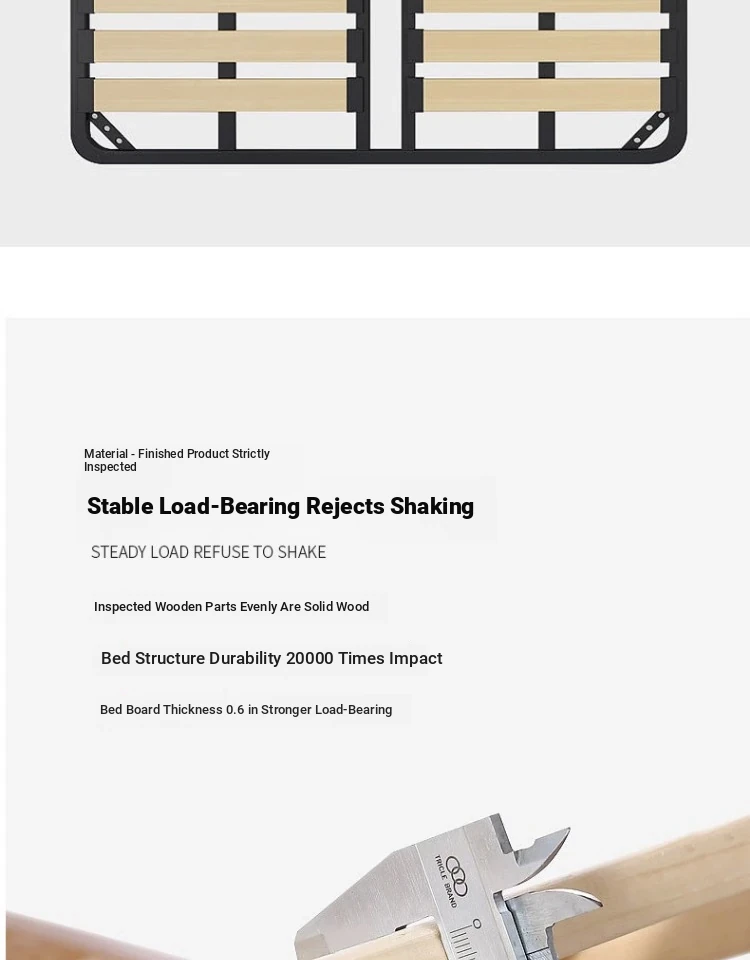 Material - Finished Product Strictly Inspected

Stable Load-Bearing Rejects Shaking

STEADY LOAD REFUSE TO SHAKE

Inspected Wooden Parts Evenly Are Solid Wood

Bed Structure Durability 20000 Times Impact

Bed Board Thickness 0.6 in Stronger Load-Bearing

TRICLE BRAND